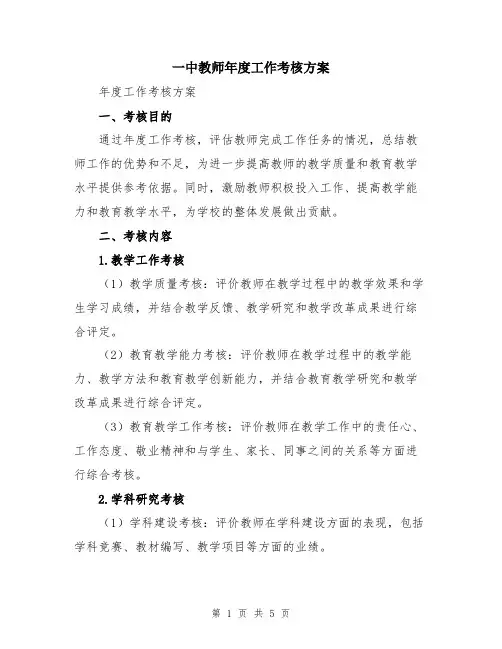 一中教师年度工作考核方案

年度工作考核方案

一、考核目的

通过年度工作考核，评估教师完成工作任务的情况，总结教师工作的优势和不足，为进一步提高教师的教学质量和教育教学水平提供参考依据。同时，激励教师积极投入工作、提高教学能力和教育教学水平，为学校的整体发展做出贡献。

二、考核内容

1.教学工作考核

（1）教学质量考核：评价教师在教学过程中的教学效果和学生学习成绩，并结合教学反馈、教学研究和教学改革成果进行综合评定。

（2）教育教学能力考核：评价教师在教学过程中的教学能力、教学方法和教育教学创新能力，并结合教育教学研究和教学改革成果进行综合评定。

（3）教育教学工作考核：评价教师在教学工作中的责任心、工作态度、敬业精神和与学生、家长、同事之间的关系等方面进行综合考核。

2.学科研究考核

（1）学科建设考核：评价教师在学科建设方面的表现，包括学科竞赛、教材编写、教学项目等方面的业绩。

第 1 页 共 5 页